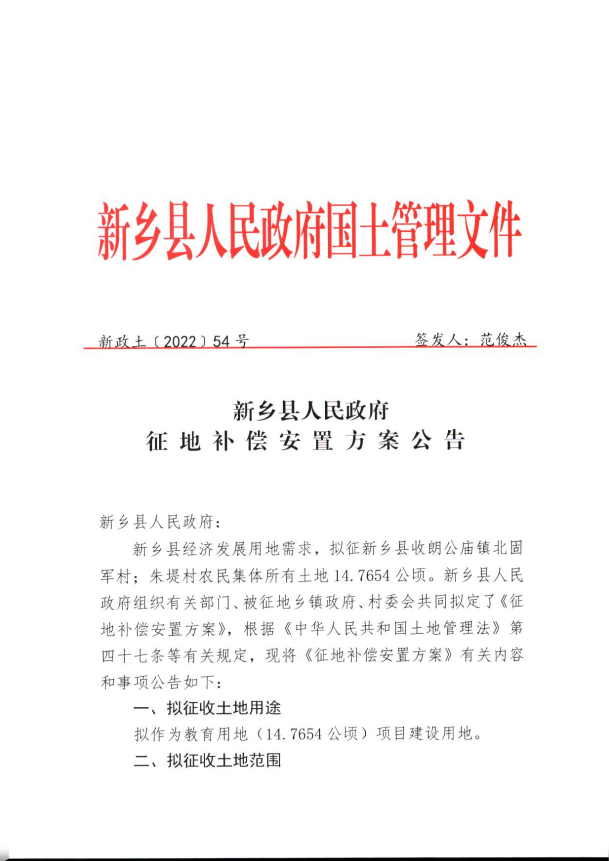 新乡县人民政府国土管理文件

新政土〔2022〕54号

签发人：范俊杰

新乡县人民政府
征地补偿安置方案公告

新乡县人民政府：

新乡县经济发展用地需求，拟征新乡县收朗公庙镇北固军村；朱堤村农民集体所有土地14.7654公顷。新乡县人民政府组织有关部门、被征地乡镇政府、村委会共同拟定了《征地补偿安置方案》，根据《中华人民共和国土地管理法》第四十七条等有关规定，现将《征地补偿安置方案》有关内容和事项公告如下：

一、拟征收土地用途

拟作为教育用地（14.7654公顷）项目建设用地。

二、拟征收土地范围